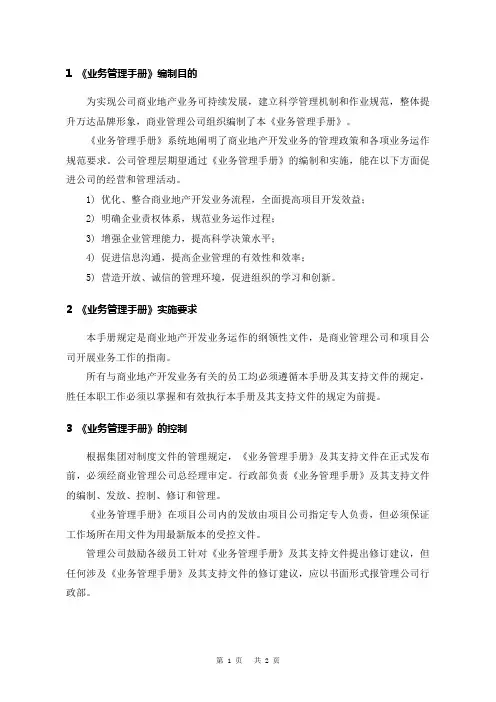 1 《业务管理手册》编制目的

为实现公司商业地产业务可持续发展，建立科学管理机制和作业规范，整体提升万达品牌形象，商业管理公司组织编制了本《业务管理手册》。

《业务管理手册》系统地阐明了商业地产开发业务的管理政策和各项业务运作规范要求。公司管理层期望通过《业务管理手册》的编制和实施，能在以下方面促进公司的经营和管理活动。

1） 优化、整合商业地产开发业务流程，全面提高项目开发效益；

2） 明确企业责权体系，规范业务运作过程；

3） 增强企业管理能力，提高科学决策水平；

4） 促进信息沟通，提高企业管理的有效性和效率；

5） 营造开放、诚信的管理环境，促进组织的学习和创新。

2 《业务管理手册》实施要求

本手册规定是商业地产开发业务运作的纲领性文件，是商业管理公司和项目公司开展业务工作的指南。

所有与商业地产开发业务有关的员工均必须遵循本手册及其支持文件的规定，胜任本职工作必须以掌握和有效执行本手册及其支持文件的规定为前提。

3 《业务管理手册》的控制

根据集团对制度文件的管理规定，《业务管理手册》及其支持文件在正式发布前，必须经商业管理公司总经理审定。行政部负责《业务管理手册》及其支持文件的编制、发放、控制、修订和管理。

《业务管理手册》在项目公司内的发放由项目公司指定专人负责，但必须保证工作场所在用文件为用最新版本的受控文件。

管理公司鼓励各级员工针对《业务管理手册》及其支持文件提出修订建议，但任何涉及《业务管理手册》及其支持文件的修订建议，应以书面形式报管理公司行政部。

第 1 页 共 2 页